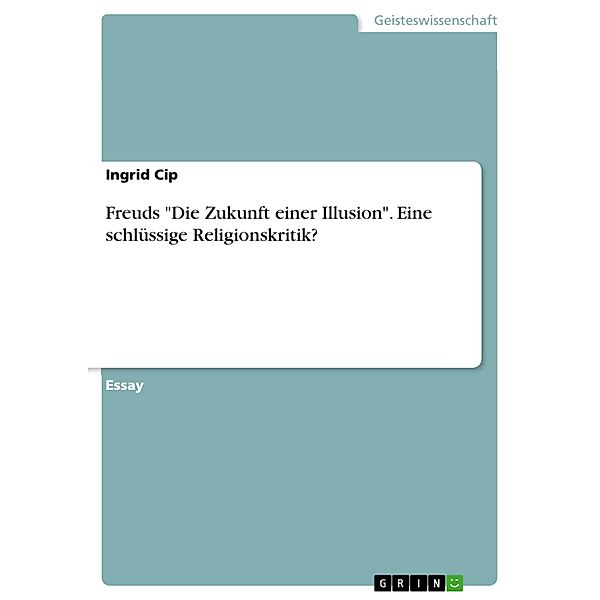 Geisteswissenschaft

Ingrid Cip

Freuds "Die Zukunft einer Illusion". Eine schlüssige Religionskritik?

Essay

GRIN